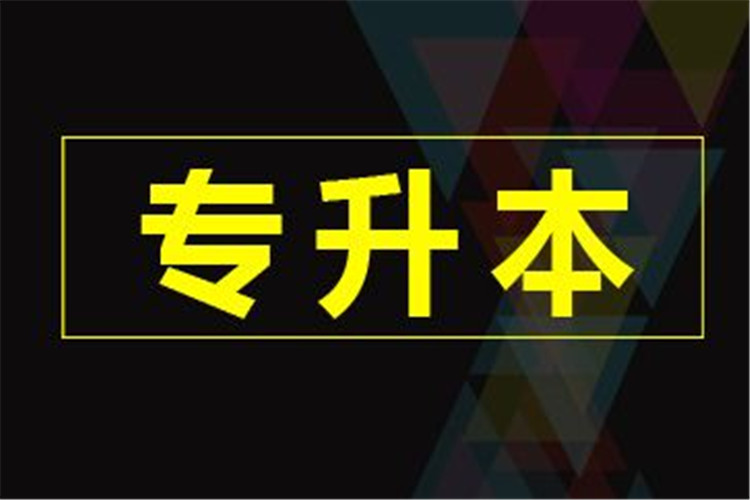 专升本